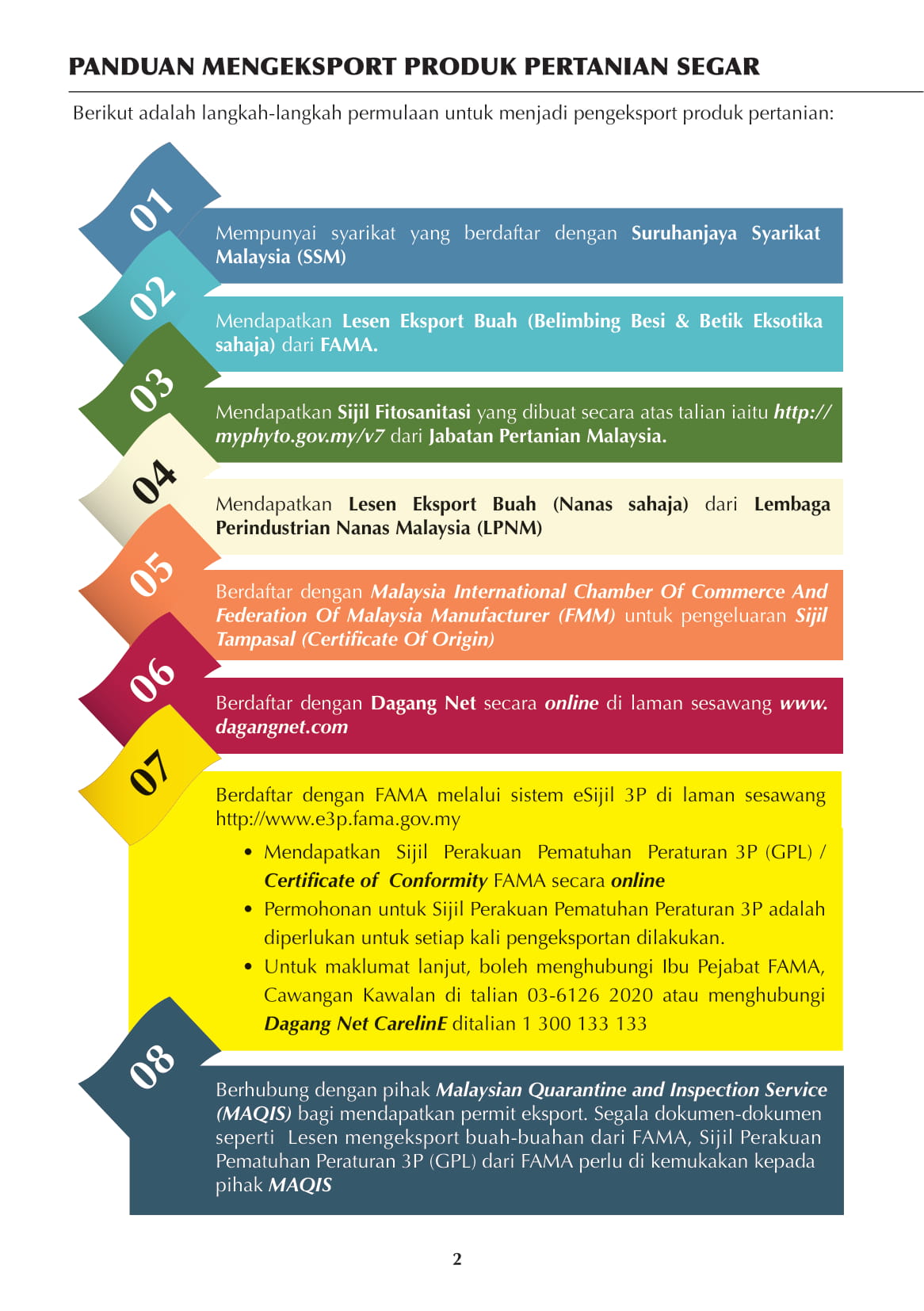 PANDUAN MENGEKSPORT PRODUK PERTANIAN SEGAR

Berikut adalah langkah-langkah permulaan untuk menjadi pengeksport produk pertanian:

01

Mempunyai syarikat yang berdaftar dengan Suruhanjaya Syarikat Malaysia (SSM)

02

Mendapatkan Lesen Eksport Buah (Belimbing Besi & Betik Eksotika sahaja) dari FAMA.

03

Mendapatkan Sijil Fitosanitasi yang dibuat secara atas talian iaitu http://myphyto.gov.my/v7 dari Jabatan Pertanian Malaysia.

04

Mendapatkan Lesen Eksport Buah (Nanas sahaja) dari Lembaga Perindustrian Nanas Malaysia (LPNM)

05

Berdaftar dengan Malaysia International Chamber Of Commerce And Federation Of Malaysia Manufacturer (FMM) untuk pengeluaran Sijil Tampasal (Certificate Of Origin)

06

Berdaftar dengan Dagang Net secara online di laman sesawang www.dagangnet.com

07

Berdaftar dengan FAMA melalui sistem eSijil 3P di laman sesawang http://www.e3p.fama.gov.my

• Mendapatkan Sijil Perakuan Pematuhan Peraturan 3P (GPL) / Certificate of Conformity FAMA secara online
• Permohonan untuk Sijil Perakuan Pematuhan Peraturan 3P adalah diperlukan untuk setiap kali pengeksportan dilakukan.
• Untuk maklumat lanjut, boleh menghubungi Ibu Pejabat FAMA, Cawangan Kawalan di talian 03-6126 2020 atau menghubungi Dagang Net CarelinE ditalian 1 300 133 133

08

Berhubung dengan pihak Malaysian Quarantine and Inspection Service (MAQIS) bagi mendapatkan permit eksport. Segala dokumen-dokumen seperti Lesen mengeksport buah-buahan dari FAMA, Sijil Perakuan Pematuhan Peraturan 3P (GPL) dari FAMA perlu di kemukakan kepada pihak MAQIS

2